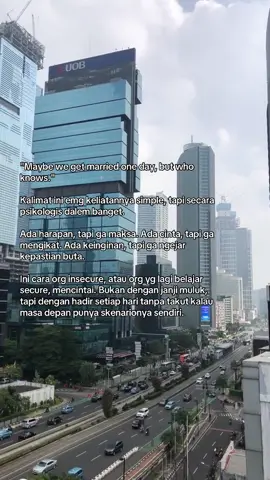 UOB

"Maybe we get married one day, but who knows."

Kalimat ini emg keliatannya simple, tapi secara psikologis dalem banget.

Ada harapan, tapi ga maksa. Ada cinta, tapi ga mengikat. Ada keinginan, tapi ga ngejar kepastian buta.

Ini cara org insecure, atau org yg lagi belajar secure, mencintai. Bukan dengan janji muluk, tapi dengan hadir setiap hari tanpa takut kalau masa depan punya skenarionya sendiri.